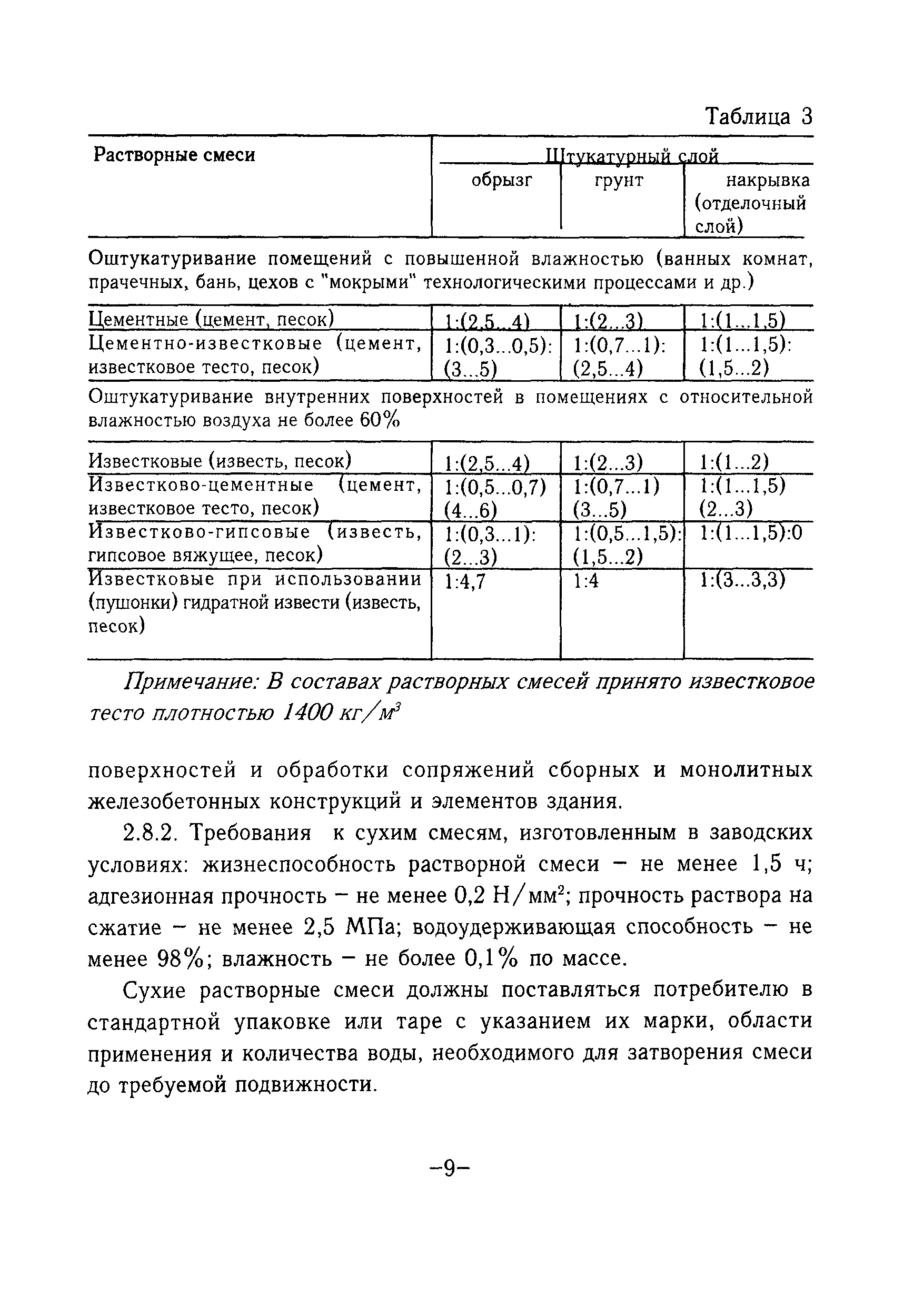 Таблица 3

| Растворные смеси | Штукатурный слой | | |
|---|---|---|---|
| | обрызг | грунт | накрывка (отделочный слой) |
| Оштукатуривание помещений с повышенной влажностью (ванных комнат, прачечных, бань, цехов с "мокрыми" технологическими процессами и др.) | | | |
| Цементные (цемент, песок) | 1:(2,5...4) | 1:(2...3) | 1:(1...1,5) |
| Цементно-известковые (цемент, известковое тесто, песок) | 1:(0,3...0,5): (3...5) | 1:(0,7...1): (2,5...4) | 1:(1...1,5): (1,5...2) |
| Оштукатуривание внутренних поверхностей в помещениях с относительной влажностью воздуха не более 60% | | | |
| Известковые (известь, песок) | 1:(2,5...4) | 1:(2...3) | 1:(1...2) |
| Известково-цементные (цемент, известковое тесто, песок) | 1:(0,5...0,7) (4...6) | 1:(0,7...1) (3...5) | 1:(1...1,5) (2...3) |
| Известково-гипсовые (известь, гипсовое вяжущее, песок) | 1:(0,3...1): (2...3) | 1:(0,5...1,5): (1,5...2) | 1:(1...1,5):0 |
| Известковые при использовании (пушонки) гидратной извести (известь, песок) | 1:4,7 | 1:4 | 1:(3...3,3) |

Примечание: В составах растворных смесей принято известковое тесто плотностью 1400 кг/м$^3$

поверхностей и обработки сопряжений сборных и монолитных железобетонных конструкций и элементов здания.

2.8.2. Требования к сухим смесям, изготовленным в заводских условиях: жизнеспособность растворной смеси – не менее 1,5 ч; адгезионная прочность – не менее 0,2 Н/мм$^2$; прочность раствора на сжатие – не менее 2,5 МПа; водоудерживающая способность – не менее 98%; влажность – не более 0,1% по массе.

Сухие растворные смеси должны поставляться потребителю в стандартной упаковке или таре с указанием их марки, области применения и количества воды, необходимого для затворения смеси до требуемой подвижности.

–9–